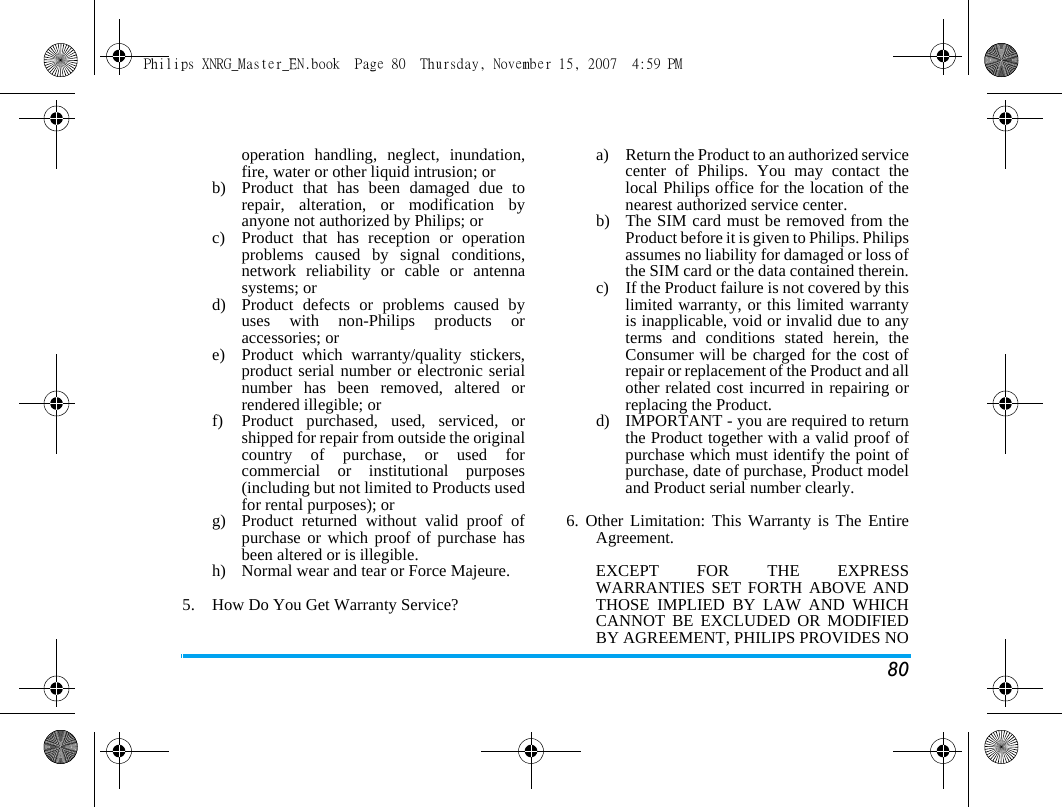 Philips XNRG_Master_EN.book Page 80 Thursday, November 15, 2007 4:59 PM

operation handling, neglect, inundation, fire, water or other liquid intrusion; or

b) Product that has been damaged due to repair, alteration, or modification by anyone not authorized by Philips; or

c) Product that has reception or operation problems caused by signal conditions, network reliability or cable or antenna systems; or

d) Product defects or problems caused by uses with non-Philips products or accessories; or

e) Product which warranty/quality stickers, product serial number or electronic serial number has been removed, altered or rendered illegible; or

f) Product purchased, used, serviced, or shipped for repair from outside the original country of purchase, or used for commercial or institutional purposes (including but not limited to Products used for rental purposes); or

g) Product returned without valid proof of purchase or which proof of purchase has been altered or is illegible.

h) Normal wear and tear or Force Majeure.

5. How Do You Get Warranty Service?

a) Return the Product to an authorized service center of Philips. You may contact the local Philips office for the location of the nearest authorized service center.

b) The SIM card must be removed from the Product before it is given to Philips. Philips assumes no liability for damaged or loss of the SIM card or the data contained therein.

c) If the Product failure is not covered by this limited warranty, or this limited warranty is inapplicable, void or invalid due to any terms and conditions stated herein, the Consumer will be charged for the cost of repair or replacement of the Product and all other related cost incurred in repairing or replacing the Product.

d) IMPORTANT - you are required to return the Product together with a valid proof of purchase which must identify the point of purchase, date of purchase, Product model and Product serial number clearly.

6. Other Limitation: This Warranty is The Entire Agreement.

EXCEPT FOR THE EXPRESS WARRANTIES SET FORTH ABOVE AND THOSE IMPLIED BY LAW AND WHICH CANNOT BE EXCLUDED OR MODIFIED BY AGREEMENT, PHILIPS PROVIDES NO

80